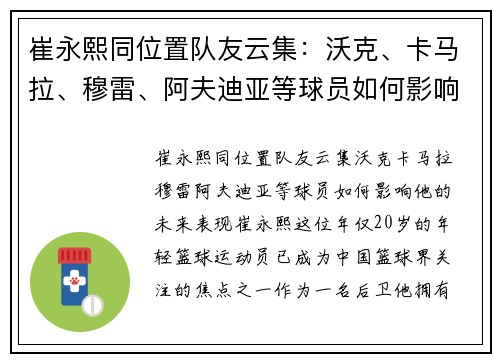 崔永熙同位置队友云集：沃克、卡马拉、穆雷、阿夫迪亚等球员如何影响

崔永熙同位置队友云集沃克卡马拉穆雷阿夫迪亚等球员如何影响他的未来表现崔永熙这位年仅20岁的年轻篮球运动员已成为中国篮球界关注的焦点之一作为一名后卫他拥有